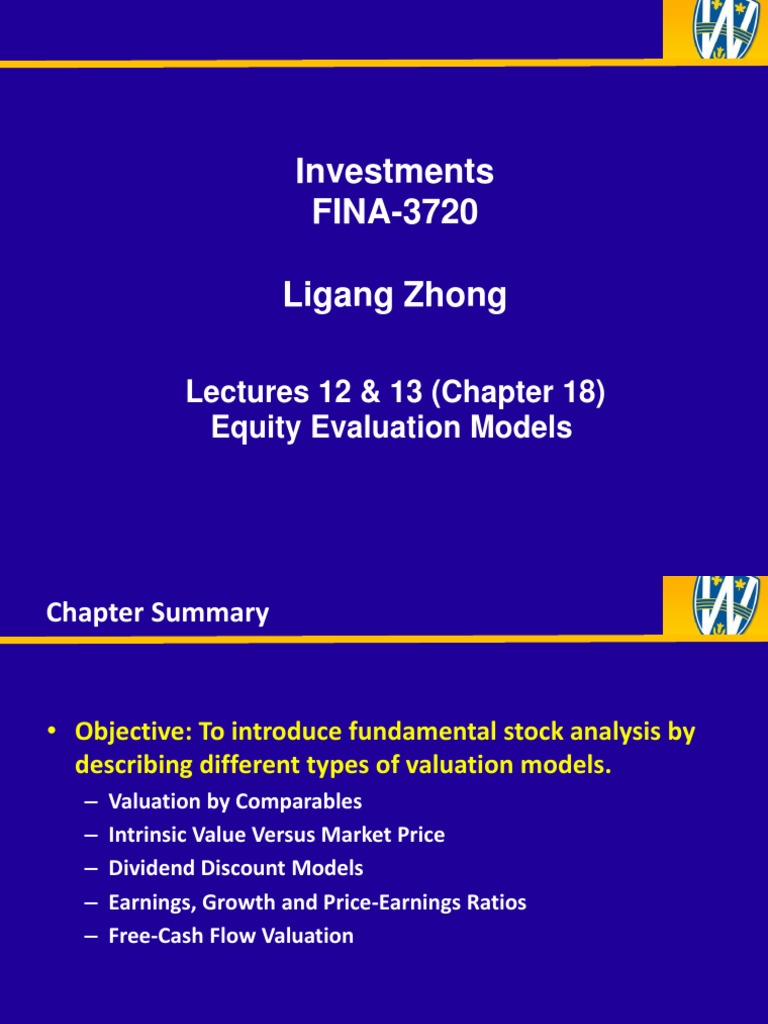 Investments
FINA-3720

Ligang Zhong

Lectures 12 & 13 (Chapter 18)
Equity Evaluation Models

Chapter Summary

• Objective: To introduce fundamental stock analysis by describing different types of valuation models.
– Valuation by Comparables
– Intrinsic Value Versus Market Price
– Dividend Discount Models
– Earnings, Growth and Price-Earnings Ratios
– Free-Cash Flow Valuation